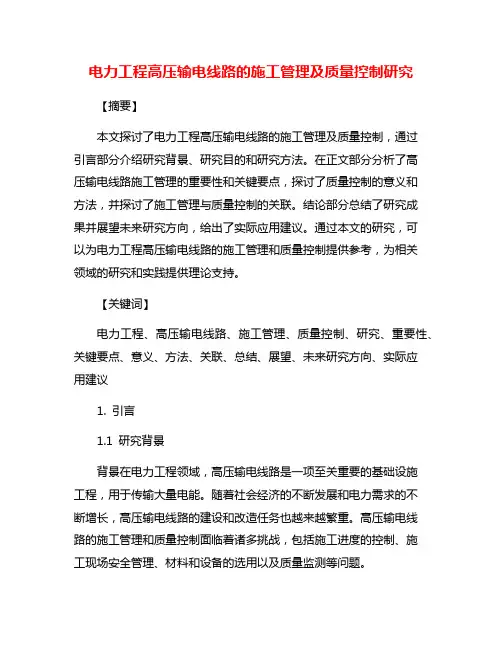 电力工程高压输电线路的施工管理及质量控制研究

【摘要】

本文探讨了电力工程高压输电线路的施工管理及质量控制，通过引言部分介绍研究背景、研究目的和研究方法。在正文部分分析了高压输电线路施工管理的重要性和关键要点，探讨了质量控制的意义和方法，并探讨了施工管理与质量控制的关联。结论部分总结了研究成果并展望未来研究方向，给出了实际应用建议。通过本文的研究，可以为电力工程高压输电线路的施工管理和质量控制提供参考，为相关领域的研究和实践提供理论支持。

【关键词】

电力工程、高压输电线路、施工管理、质量控制、研究、重要性、关键要点、意义、方法、关联、总结、展望、未来研究方向、实际应用建议

1. 引言

1.1 研究背景

背景在电力工程领域，高压输电线路是一项至关重要的基础设施工程，用于传输大量电能。随着社会经济的不断发展和电力需求的不断增长，高压输电线路的建设和改造任务也越来越繁重。高压输电线路的施工管理和质量控制面临着诸多挑战，包括施工进度的控制、施工现场安全管理、材料和设备的选用以及质量监测等问题。